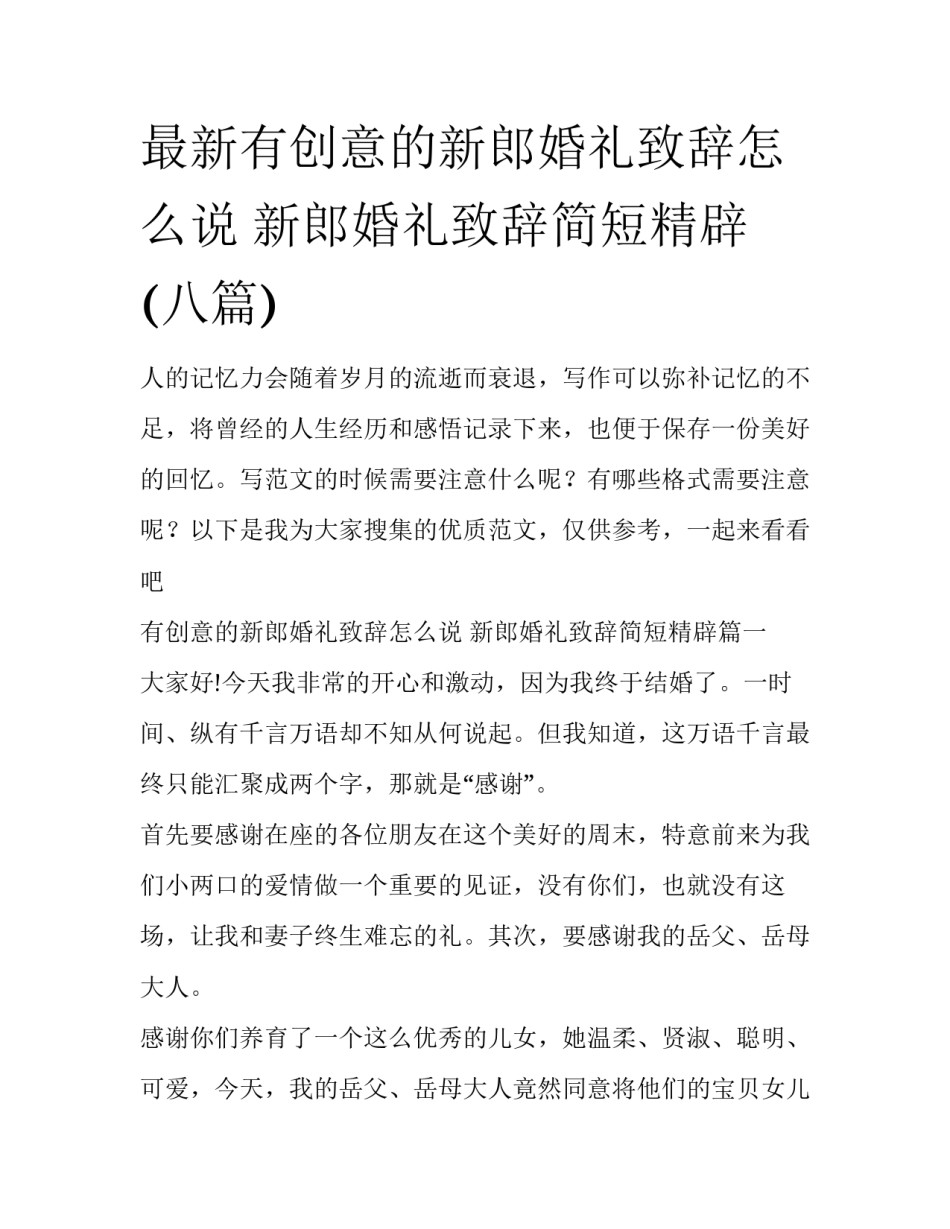 最新有创意的新郎婚礼致辞怎么说 新郎婚礼致辞简短精辟(八篇)

人的记忆力会随着岁月的流逝而衰退，写作可以弥补记忆的不足，将曾经的人生经历和感悟记录下来，也便于保存一份美好的回忆。写范文的时候需要注意什么呢？有哪些格式需要注意呢？以下是我为大家搜集的优质范文，仅供参考，一起来看看吧

有创意的新郎婚礼致辞怎么说 新郎婚礼致辞简短精辟篇一

大家好!今天我非常的开心和激动，因为我终于结婚了。一时间、纵有千言万语却不知从何说起。但我知道，这万语千言最终只能汇聚成两个字，那就是“感谢”。

首先要感谢在座的各位朋友在这个美好的周末，特意前来为我们小两口的爱情做一个重要的见证，没有你们，也就没有这场，让我和妻子终生难忘的礼。其次，要感谢我的岳父、岳母大人。

感谢你们养育了一个这么优秀的儿女，她温柔、贤淑、聪明、可爱，今天，我的岳父、岳母大人竟然同意将他们的宝贝女儿